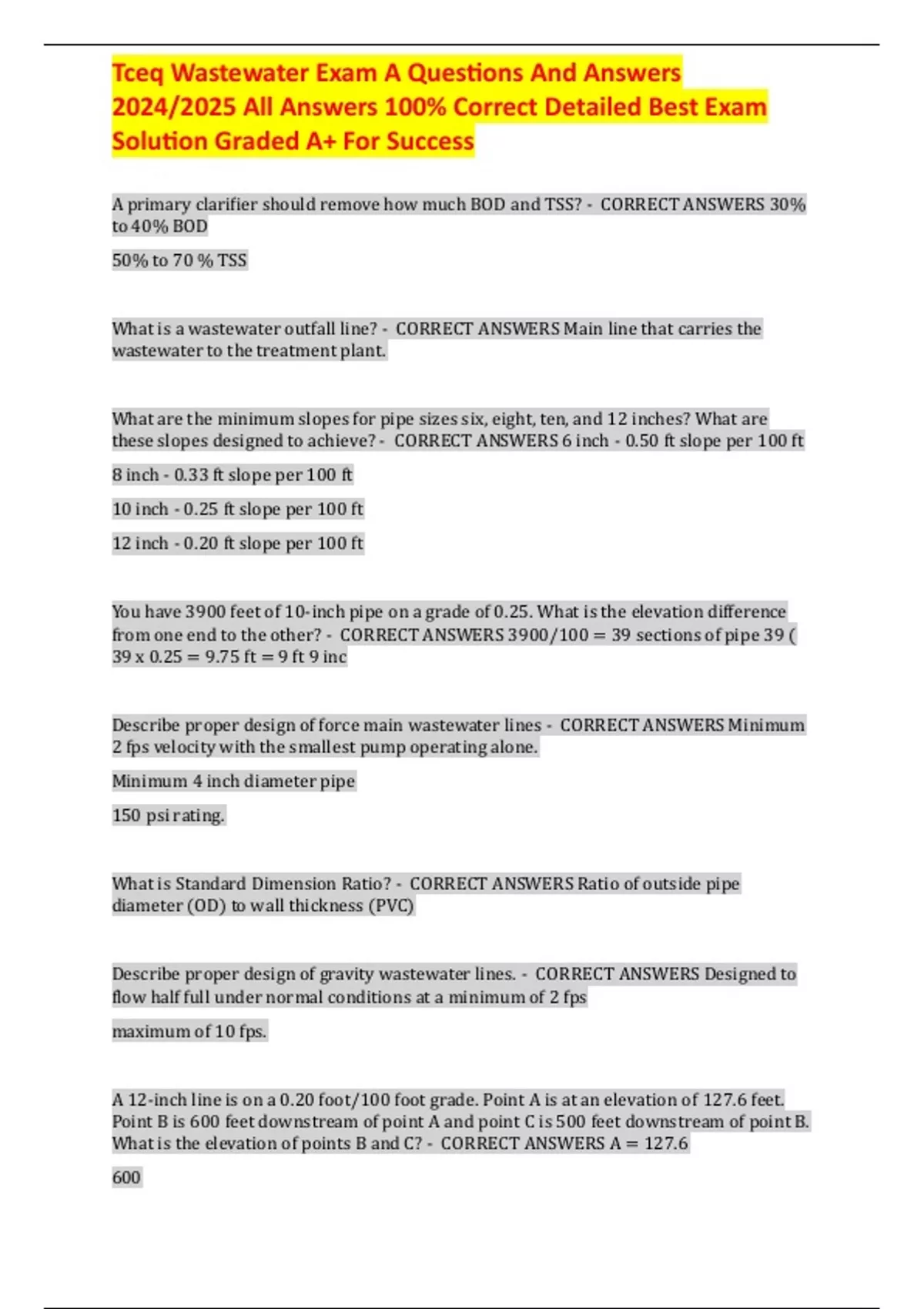 Tceq Wastewater Exam A Questions And Answers 2024/2025 All Answers 100% Correct Detailed Best Exam Solution Graded A+ For Success

A primary clarifier should remove how much BOD and TSS? - CORRECT ANSWERS 30% to 40% BOD

50% to 70 % TSS

What is a wastewater outfall line? - CORRECT ANSWERS Main line that carries the wastewater to the treatment plant.

What are the minimum slopes for pipe sizes six, eight, ten, and 12 inches? What are these slopes designed to achieve? - CORRECT ANSWERS 6 inch - 0.50 ft slope per 100 ft

8 inch - 0.33 ft slope per 100 ft

10 inch - 0.25 ft slope per 100 ft

12 inch - 0.20 ft slope per 100 ft

You have 3900 feet of 10-inch pipe on a grade of 0.25. What is the elevation difference from one end to the other? - CORRECT ANSWERS 3900/100 = 39 sections of pipe 39 ( 39 x 0.25 = 9.75 ft = 9 ft 9 inc

Describe proper design of force main wastewater lines - CORRECT ANSWERS Minimum 2 fps velocity with the smallest pump operating alone.

Minimum 4 inch diameter pipe

150 psi rating.

What is Standard Dimension Ratio? - CORRECT ANSWERS Ratio of outside pipe diameter (OD) to wall thickness (PVC)

Describe proper design of gravity wastewater lines. - CORRECT ANSWERS Designed to flow half full under normal conditions at a minimum of 2 fps

maximum of 10 fps.

A 12-inch line is on a 0.20 foot/100 foot grade. Point A is at an elevation of 127.6 feet. Point B is 600 feet downstream of point A and point C is 500 feet downstream of point B. What is the elevation of points B and C? - CORRECT ANSWERS A = 127.6

600